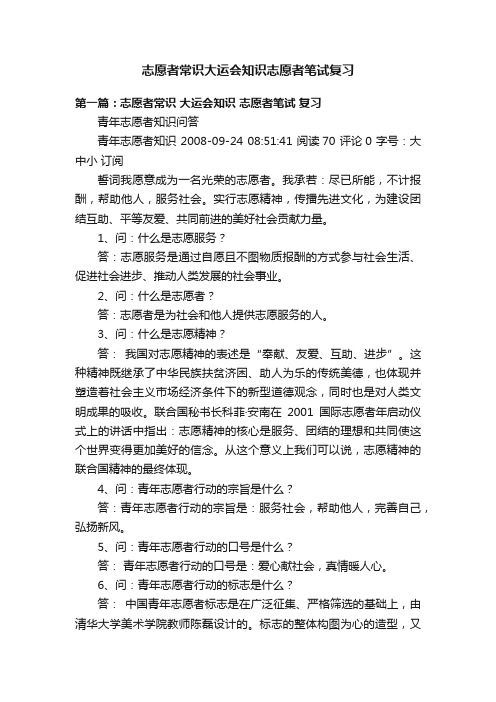 志愿者常识大运会知识志愿者笔试复习

第一篇：志愿者常识 大运会知识 志愿者笔试 复习

青年志愿者知识问答

青年志愿者知识 2008-09-24 08:51:41 阅读 70 评论 0 字号：大中小 订阅

誓词我愿意成为一名光荣的志愿者。我承若：尽已所能，不计报酬，帮助他人，服务社会。实行志愿精神，传播先进文化，为建设团结互助、平等友爱、共同前进的美好社会贡献力量。

1、问：什么是志愿服务？

答：志愿服务是通过自愿且不图物质报酬的方式参与社会生活、促进社会进步、推动人类发展的社会事业。

2、问：什么是志愿者？

答：志愿者是为社会和他人提供志愿服务的人。

3、问：什么是志愿精神？

答： 我国对志愿精神的表述是“奉献、友爱、互助、进步”。这种精神既继承了中华民族扶贫济困、助人为乐的传统美德，也体现并塑造着社会主义市场经济条件下的新型道德观念，同时也是对人类文明成果的吸收。联合国秘书长科菲·安南在 2001 国际志愿者年启动仪式上的讲话中指出：志愿精神的核心是服务、团结的理想和共同使这个世界变得更加美好的信念。从这个意义上我们可以说，志愿精神的联合国精神的最终体现。

4、问：青年志愿者行动的宗旨是什么？

答：青年志愿者行动的宗旨是：服务社会，帮助他人，完善自己，弘扬新风。

5、问：青年志愿者行动的口号是什么？

答： 青年志愿者行动的口号是：爱心献社会，真情暖人心。

6、问：青年志愿者行动的标志是什么？

答： 中国青年志愿者标志是在广泛征集、严格筛选的基础上，由清华大学美术学院教师陈磊设计的。标志的整体构图为心的造型，又